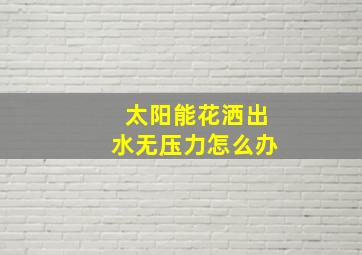 太阳能花洒出水无压力怎么办